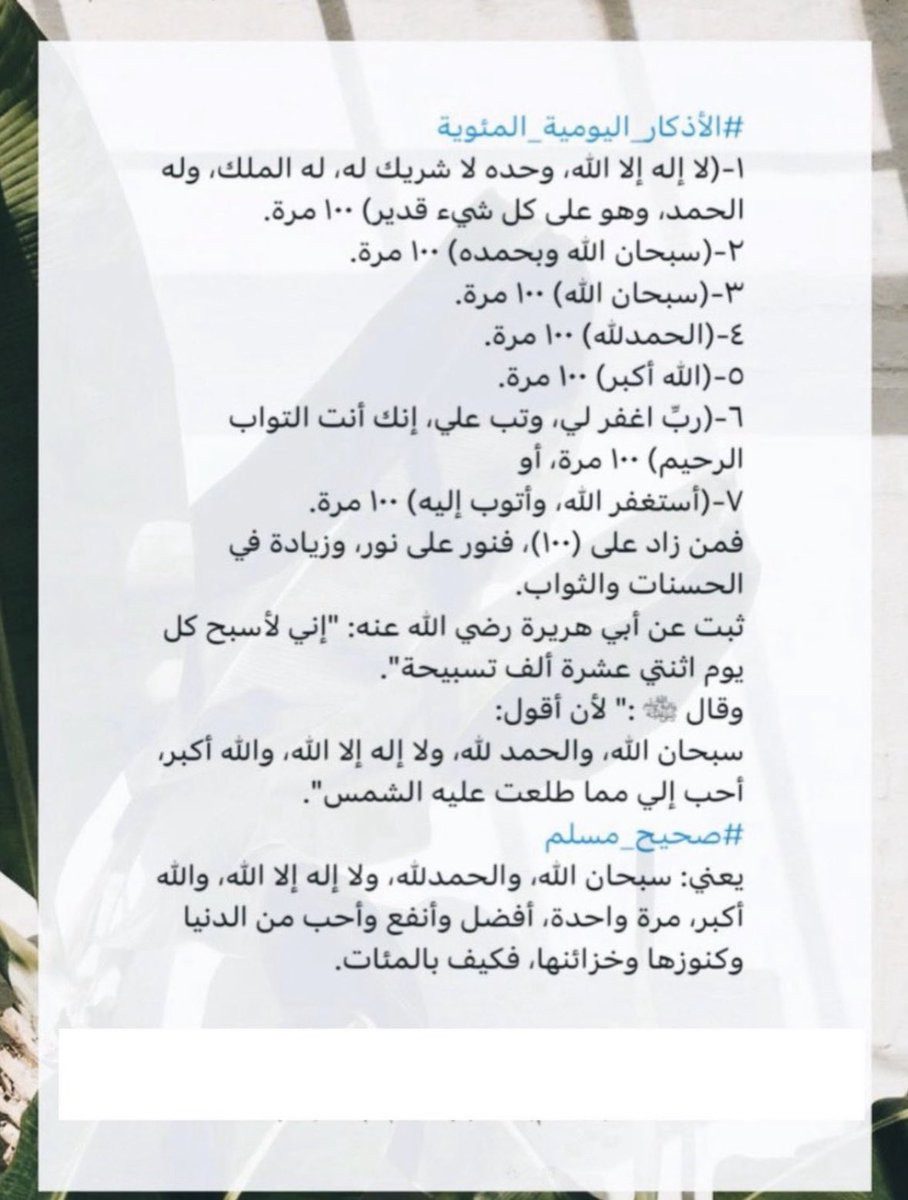 #الأذكار_اليومية_المئوية
١-(لا إله إلا الله، وحده لا شريك له، له الملك، وله الحمد، وهو على كل شيء قدير) ١٠٠ مرة.
٢-(سبحان الله وبحمده) ١٠٠ مرة.
٣-(سبحان الله) ١٠٠ مرة.
٤-(الحمدلله) ١٠٠ مرة.
٥-(الله أكبر) ١٠٠ مرة.
٦-(ربِّ اغفر لي، وتب علي، إنك أنت التواب الرحيم) ١٠٠ مرة، أو
٧-(أستغفر الله، وأتوب إليه) ١٠٠ مرة.
فمن زاد على (١٠٠)، فنور على نور، وزيادة في الحسنات والثواب.
ثبت عن أبي هريرة رضي الله عنه: "إني لأسبح كل يوم اثنتي عشرة ألف تسبيحة".
وقال ﷺ :" لأن أقول:
سبحان الله، والحمد لله، ولا إله إلا الله، والله أكبر، أحب إلي مما طلعت عليه الشمس".
#صحيح_مسلم
يعني: سبحان الله، والحمدلله، ولا إله إلا الله، والله أكبر، مرة واحدة، أفضل وأنفع وأحب من الدنيا وكنوزها وخزائنها، فكيف بالمئات.